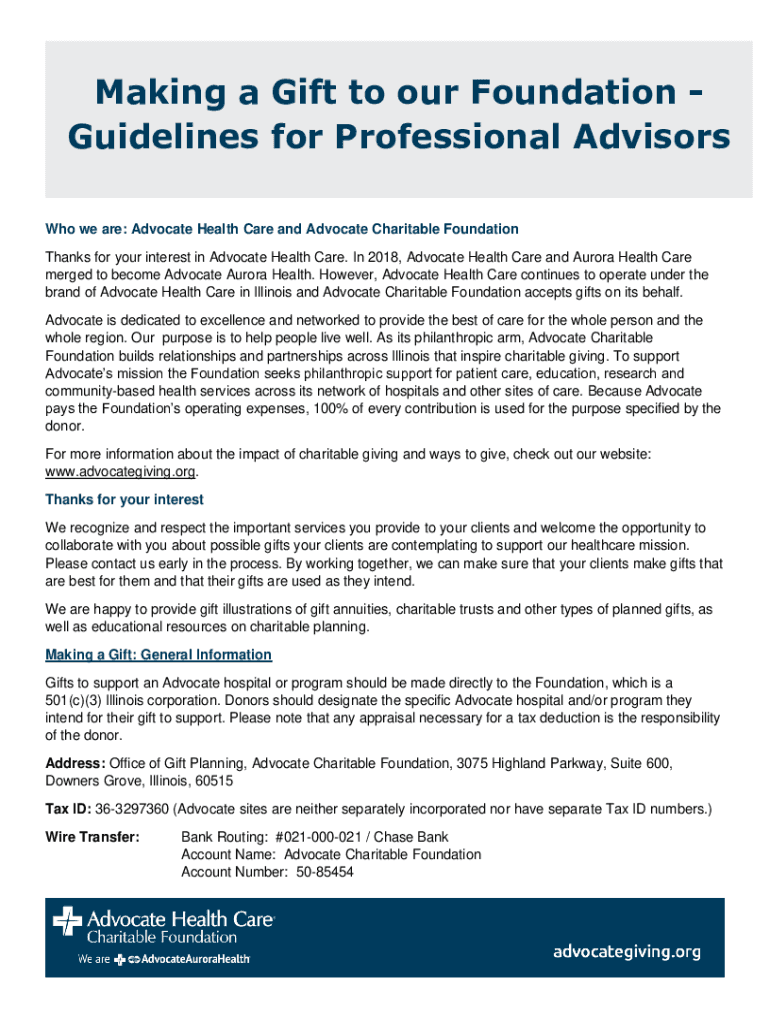 Making a Gift to our Foundation - Guidelines for Professional Advisors

Who we are: Advocate Health Care and Advocate Charitable Foundation

Thanks for your interest in Advocate Health Care. In 2018, Advocate Health Care and Aurora Health Care merged to become Advocate Aurora Health. However, Advocate Health Care continues to operate under the brand of Advocate Health Care in Illinois and Advocate Charitable Foundation accepts gifts on its behalf.

Advocate is dedicated to excellence and networked to provide the best of care for the whole person and the whole region. Our purpose is to help people live well. As its philanthropic arm, Advocate Charitable Foundation builds relationships and partnerships across Illinois that inspire charitable giving. To support Advocate's mission the Foundation seeks philanthropic support for patient care, education, research and community-based health services across its network of hospitals and other sites of care. Because Advocate pays the Foundation's operating expenses, 100% of every contribution is used for the purpose specified by the donor.

For more information about the impact of charitable giving and ways to give, check out our website: www.advocategiving.org.

Thanks for your interest

We recognize and respect the important services you provide to your clients and welcome the opportunity to collaborate with you about possible gifts your clients are contemplating to support our healthcare mission. Please contact us early in the process. By working together, we can make sure that your clients make gifts that are best for them and that their gifts are used as they intend.

We are happy to provide gift illustrations of gift annuities, charitable trusts and other types of planned gifts, as well as educational resources on charitable planning.

Making a Gift: General Information

Gifts to support an Advocate hospital or program should be made directly to the Foundation, which is a 501(c)(3) Illinois corporation. Donors should designate the specific Advocate hospital and/or program they intend for their gift to support. Please note that any appraisal necessary for a tax deduction is the responsibility of the donor.

Address: Office of Gift Planning, Advocate Charitable Foundation, 3075 Highland Parkway, Suite 600, Downers Grove, Illinois, 60515

Tax ID: 36-3297360 (Advocate sites are neither separately incorporated nor have separate Tax ID numbers.)

Wire Transfer: Bank Routing: #021-000-021 / Chase Bank
Account Name: Advocate Charitable Foundation
Account Number: 50-85454

Advocate Health Care Charitable Foundation
We are AdvocateAuroraHealth

advocategiving.org